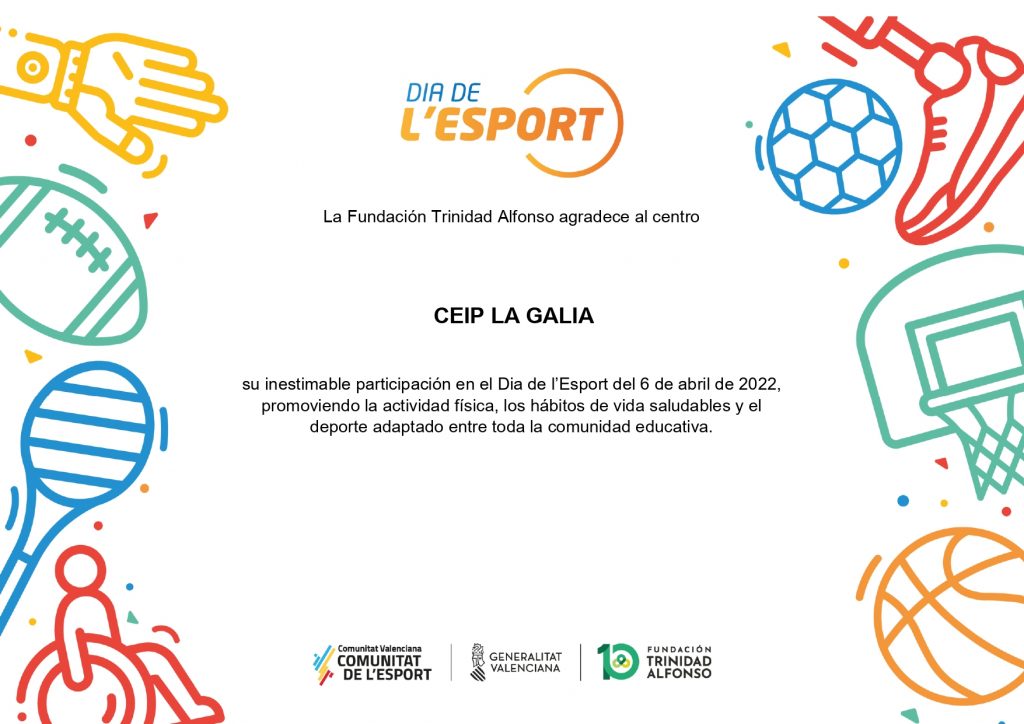 DIA DE
L'ESPORT

La Fundación Trinidad Alfonso agradece al centro

CEIP LA GALIA

su inestimable participación en el Dia de l'Esport del 6 de abril de 2022, promoviendo la actividad física, los hábitos de vida saludables y el deporte adaptado entre toda la comunidad educativa.

Comunitat Valenciana
COMUNITAT
DE L'ESPORT

GENERALITAT
VALENCIANA

10
FUNDACIÓN
TRINIDAD
ALFONSO